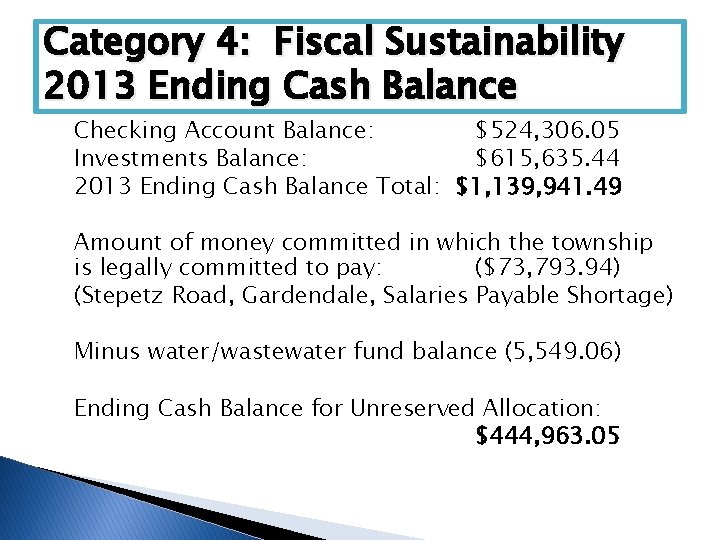 Category 4: Fiscal Sustainability
2013 Ending Cash Balance

Checking Account Balance: $524,306.05
Investments Balance: $615,635.44
2013 Ending Cash Balance Total: $1,139,941.49

Amount of money committed in which the township is legally committed to pay: ($73,793.94)
(Stepetz Road, Gardendale, Salaries Payable Shortage)

Minus water/wastewater fund balance (5,549.06)

Ending Cash Balance for Unreserved Allocation:
$444,963.05